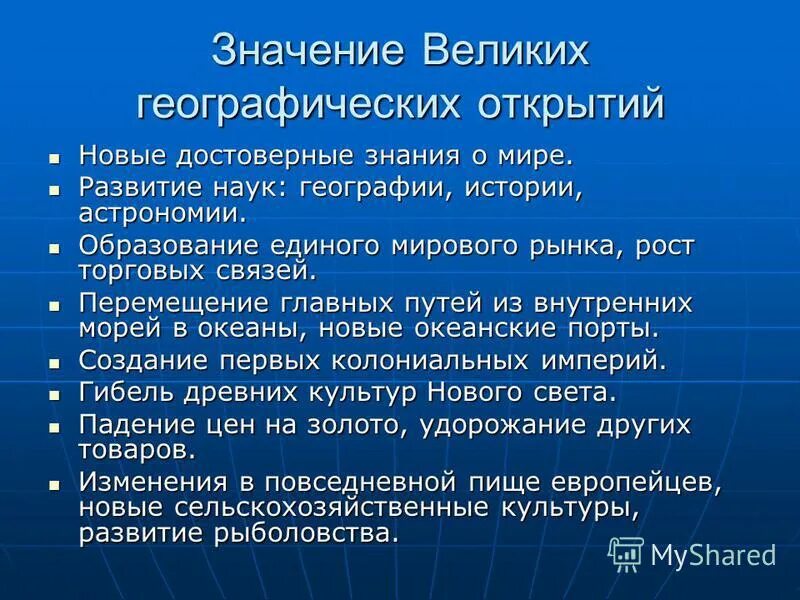 Значение Великих географических открытий

- Новые достоверные знания о мире.
- Развитие наук: географии, истории, астрономии.
- Образование единого мирового рынка, рост торговых связей.
- Перемещение главных путей из внутренних морей в океаны, новые океанские порты.
- Создание первых колониальных империй.
- Гибель древних культур Нового света.
- Падение цен на золото, удорожание других товаров.
- Изменения в повседневной пище европейцев, новые сельскохозяйственные культуры, развитие рыболовства.

MyShared